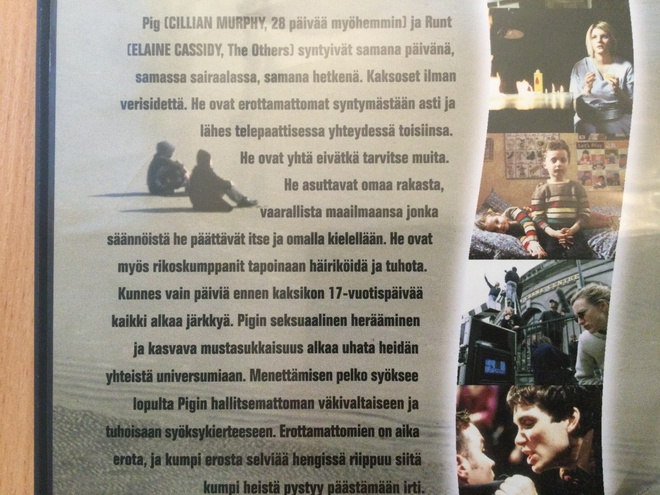 Pig (CILLIAN MURPHY, 28 päivää myöhemmin) ja Runt (ELAINE CASSIDY, The Others) syntyivät samana päivänä, samassa sairaalassa, samana hetkenä. Kaksoset ilman verisidettä. He ovat erottamattomat syntymästään asti ja lähes telepaattisessa yhteydessä toisiinsa. He ovat yhtä eivätkä tarvitse muita. He asuttavat omaa rakasta, vaarallista maailmaansa jonka säännöistä he päättävät itse ja omalla kielellään. He ovat myös rikoskumppanit tapoinaan häiriköidä ja tuhota. Kunnes vain päiviä ennen kaksikon 17-vuotispäivää kaikki alkaa järkkyä. Pigin seksuaalinen herääminen ja kasvava mustasukkaisuus alkaa uhata heidän yhteistä universumiaan. Menettämisen pelko syöksee lopulta Pigin hallitsemattoman väkivaltaiseen ja tuhoisaan syöksykierteeseen. Erottamattomien on aika erota, ja kumpi erosta selviää hengissä riippuu siitä kumpi heistä pystyy päästämään irti.